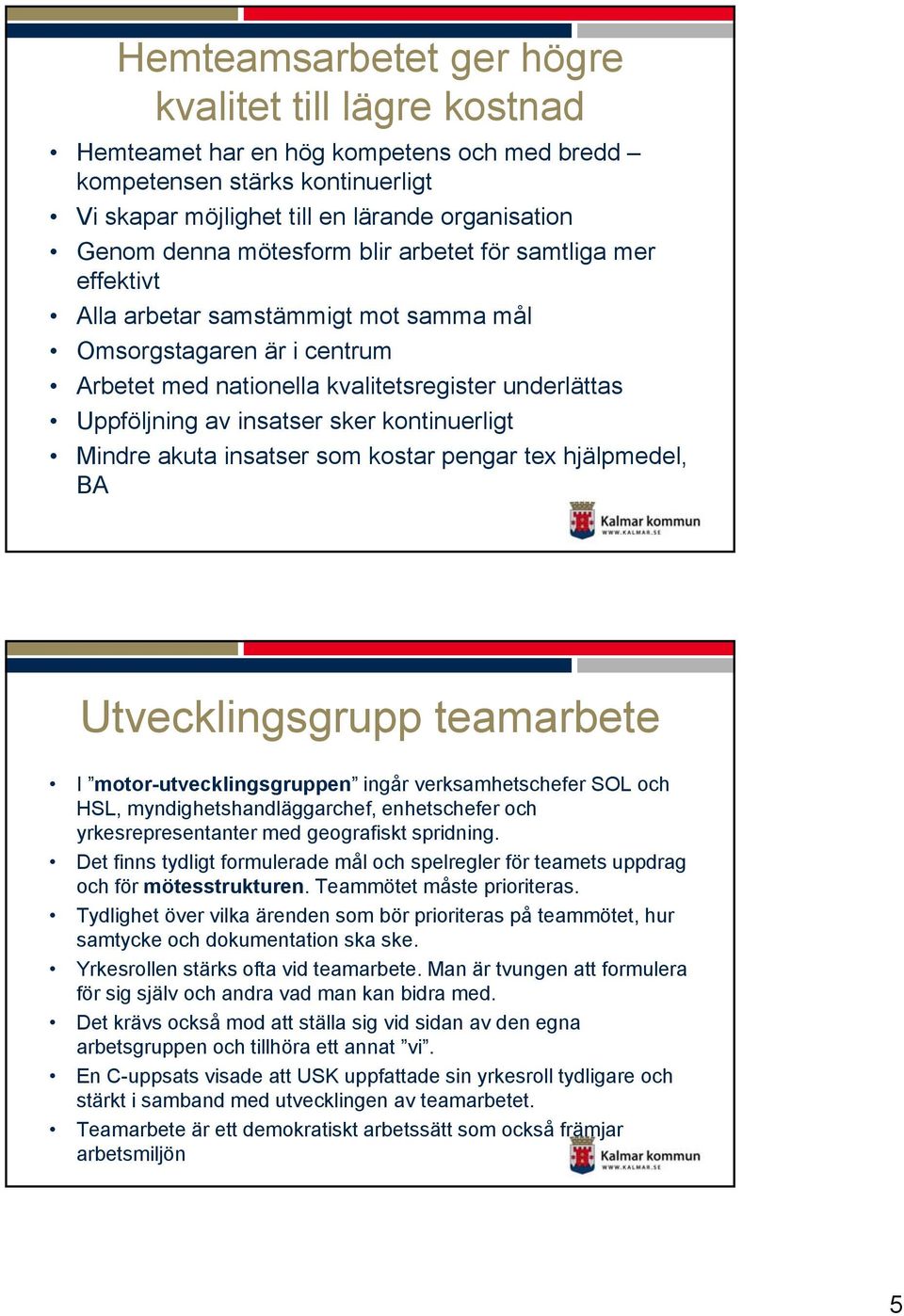 Hemteamsarbetet ger högre kvalitet till lägre kostnad

• Hemteamet har en hög kompetens och med bredd – kompetensen stärks kontinuerligt
• Vi skapar möjlighet till en lärande organisation
• Genom denna mötesform blir arbetet för samtliga mer effektivt
• Alla arbetar samstämmigt mot samma mål
• Omsorgstagaren är i centrum
• Arbetet med nationella kvalitetsregister underlättas
• Uppföljning av insatser sker kontinuerligt
• Mindre akuta insatser som kostar pengar tex hjälpmedel, BA

Kalmar kommun
WWW.KALMAR.SE

Utvecklingsgrupp teamarbete

• I ”motor-utvecklingsgruppen” ingår verksamhetschefer SOL och HSL, myndighetshandläggarchef, enhetschefer och yrkesrepresentanter med geografiskt spridning.
• Det finns tydligt formulerade mål och spelregler för teamets uppdrag och för mötesstrukturen. Teammötet måste prioriteras.
• Tydlighet över vilka ärenden som bör prioriteras på teammötet, hur samtycke och dokumentation ska ske.
• Yrkesrollen stärks ofta vid teamarbete. Man är tvungen att formulera för sig själv och andra vad man kan bidra med.
• Det krävs också mod att ställa sig vid sidan av den egna arbetsgruppen och tillhöra ett annat ”vi”.
• En C-uppsats visade att USK uppfattade sin yrkesroll tydligare och stärkt i samband med utvecklingen av teamarbetet.
• Teamarbete är ett demokratiskt arbetssätt som också främjar arbetsmiljön

Kalmar kommun
WWW.KALMAR.SE

5